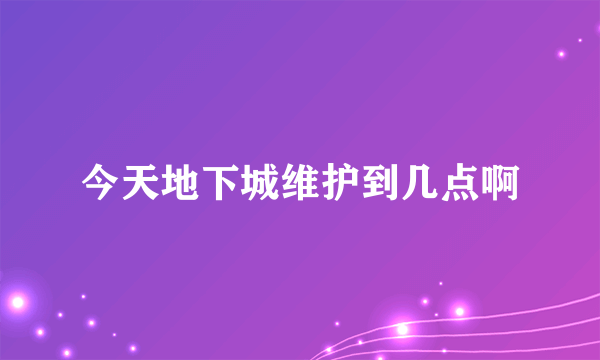 今天地下城维护到几点啊